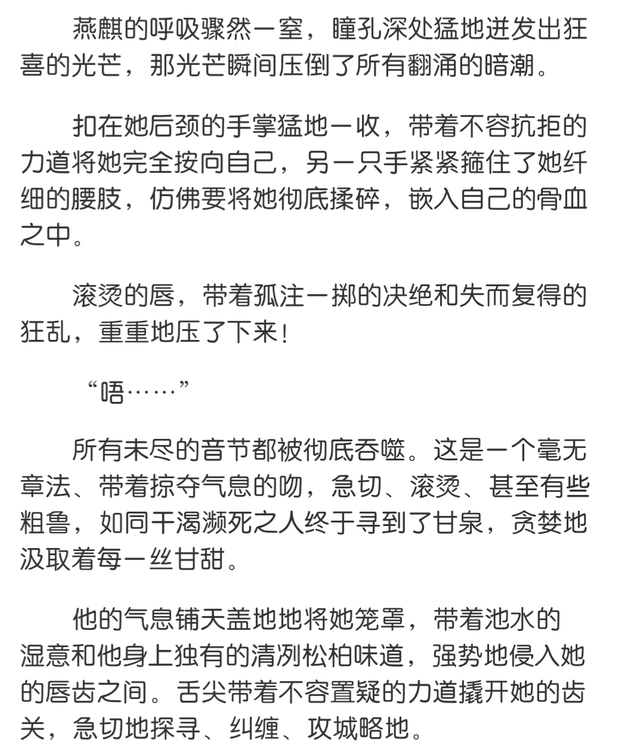 燕麒的呼吸骤然一窒，瞳孔深处猛地迸发出狂喜的光芒，那光芒瞬间压倒了所有翻涌的暗潮。

扣在她后颈的手掌猛地一收，带着不容抗拒的力道将她完全按向自己，另一只手紧紧箍住了她纤细的腰肢，仿佛要将她彻底揉碎，嵌入自己的骨血之中。

滚烫的唇，带着孤注一掷的决绝和失而复得的狂乱，重重地压了下来！

“唔……”

所有未尽的音节都被彻底吞噬。这是一个毫无章法、带着掠夺气息的吻，急切、滚烫、甚至有些粗鲁，如同干渴濒死之人终于寻到了甘泉，贪婪地汲取着每一丝甘甜。

他的气息铺天盖地地将她笼罩，带着池水的湿意和他身上独有的清冽松柏味道，强势地侵入她的唇齿之间。舌尖带着不容置疑的力道撬开她的齿关，急切地探寻、纠缠、攻城略地。